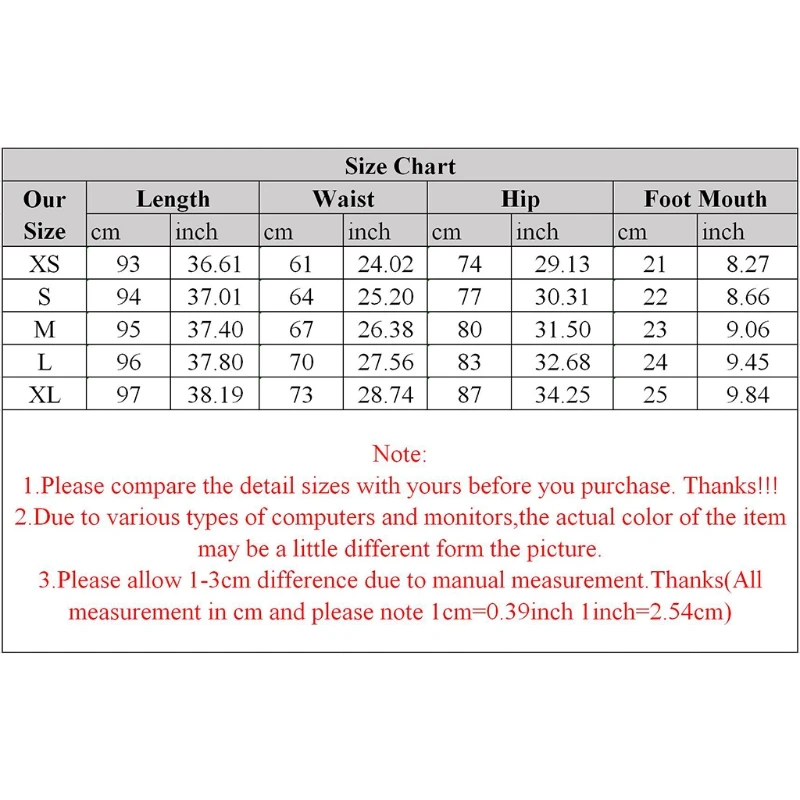 Size Chart

| Our Size | Length cm | Length inch | Waist cm | Waist inch | Hip cm | Hip inch | Foot Mouth cm | Foot Mouth inch |
|---|---|---|---|---|---|---|---|---|
| XS | 93 | 36.61 | 61 | 24.02 | 74 | 29.13 | 21 | 8.27 |
| S | 94 | 37.01 | 64 | 25.20 | 77 | 30.31 | 22 | 8.66 |
| M | 95 | 37.40 | 67 | 26.38 | 80 | 31.50 | 23 | 9.06 |
| L | 96 | 37.80 | 70 | 27.56 | 83 | 32.68 | 24 | 9.45 |
| XL | 97 | 38.19 | 73 | 28.74 | 87 | 34.25 | 25 | 9.84 |

Note:
1.Please compare the detail sizes with yours before you purchase. Thanks!!!
2.Due to various types of computers and monitors,the actual color of the item may be a little different form the picture.
3.Please allow 1-3cm difference due to manual measurement.Thanks(All measurement in cm and please note 1cm=0.39inch 1inch=2.54cm)